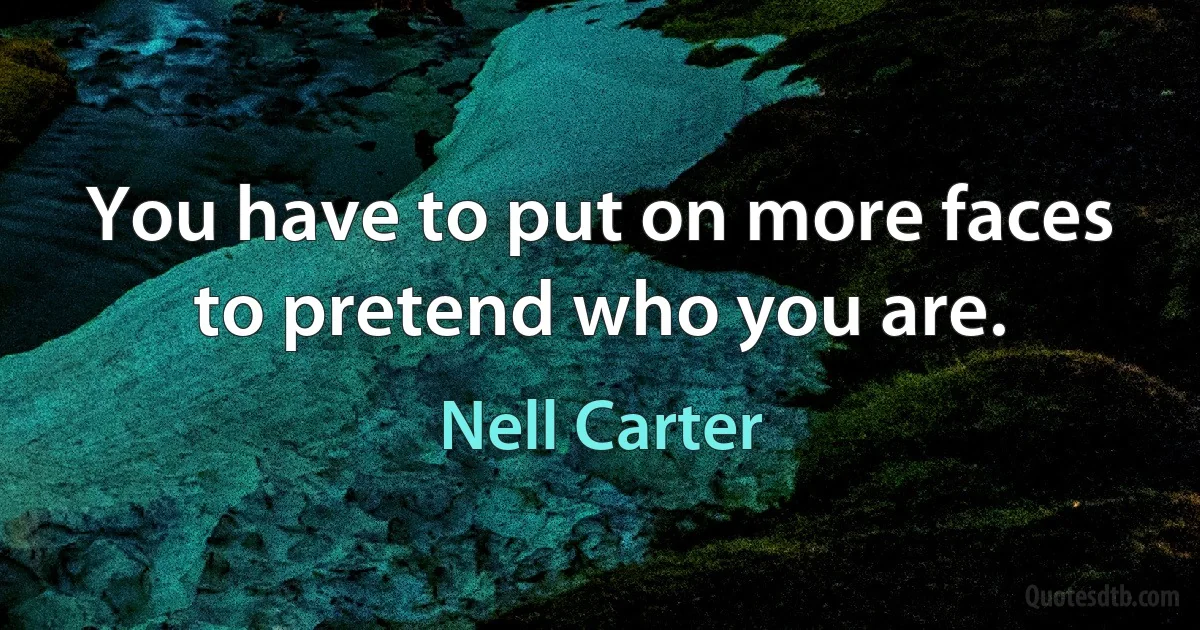 You have to put on more faces to pretend who you are.

Nell Carter

Quotesdtb.com